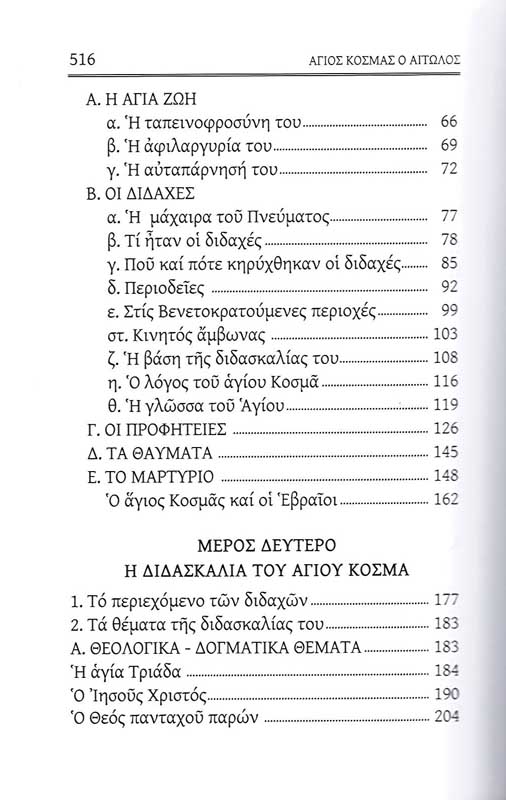 516 ΑΓΙΟΣ ΚΟΣΜΑΣ Ο ΑΙΤΩΛΟΣ

Α. Η ΑΓΙΑ ΖΩΗ
α. Ἡ ταπεινοφροσύνη του ........ 66
β. Ἡ ἀφιλαργυρία του ........ 69
γ. Ἡ αὐταπάρνησή του ........ 72
Β. ΟΙ ΔΙΔΑΧΕΣ
α. Ἡ μάχαιρα τοῦ Πνεύματος ........ 77
β. Τί ἦταν οἱ διδαχές ........ 78
γ. Ποῦ καί πότε κηρύχθηκαν οἱ διδαχές ........ 85
δ. Περιοδεῖες ........ 92
ε. Στίς Βενετοκρατούμενες περιοχές ........ 99
στ. Κινητός ἄμβωνας ........ 103
ζ. Ἡ βάση τῆς διδασκαλίας του ........ 108
η. Ὁ λόγος τοῦ ἁγίου Κοσμᾶ ........ 116
θ. Ἡ γλῶσσα τοῦ Ἁγίου ........ 119
Γ. ΟΙ ΠΡΟΦΗΤΕΙΕΣ ........ 126
Δ. ΤΑ ΘΑΥΜΑΤΑ ........ 145
Ε. ΤΟ ΜΑΡΤΥΡΙΟ ........ 148
Ὁ ἅγιος Κοσμᾶς καί οἱ Ἑβραῖοι ........ 162

ΜΕΡΟΣ ΔΕΥΤΕΡΟ
Η ΔΙΔΑΣΚΑΛΙΑ ΤΟΥ ΑΓΙΟΥ ΚΟΣΜΑ

1. Τό περιεχόμενο τῶν διδαχῶν ........ 177
2. Τά θέματα τῆς διδασκαλίας του ........ 183
Α. ΘΕΟΛΟΓΙΚΑ - ΔΟΓΜΑΤΙΚΑ ΘΕΜΑΤΑ ........ 183
Ἡ ἁγία Τριάδα ........ 184
Ὁ Ἰησοῦς Χριστός ........ 190
Ὁ Θεός πανταχοῦ παρών ........ 204